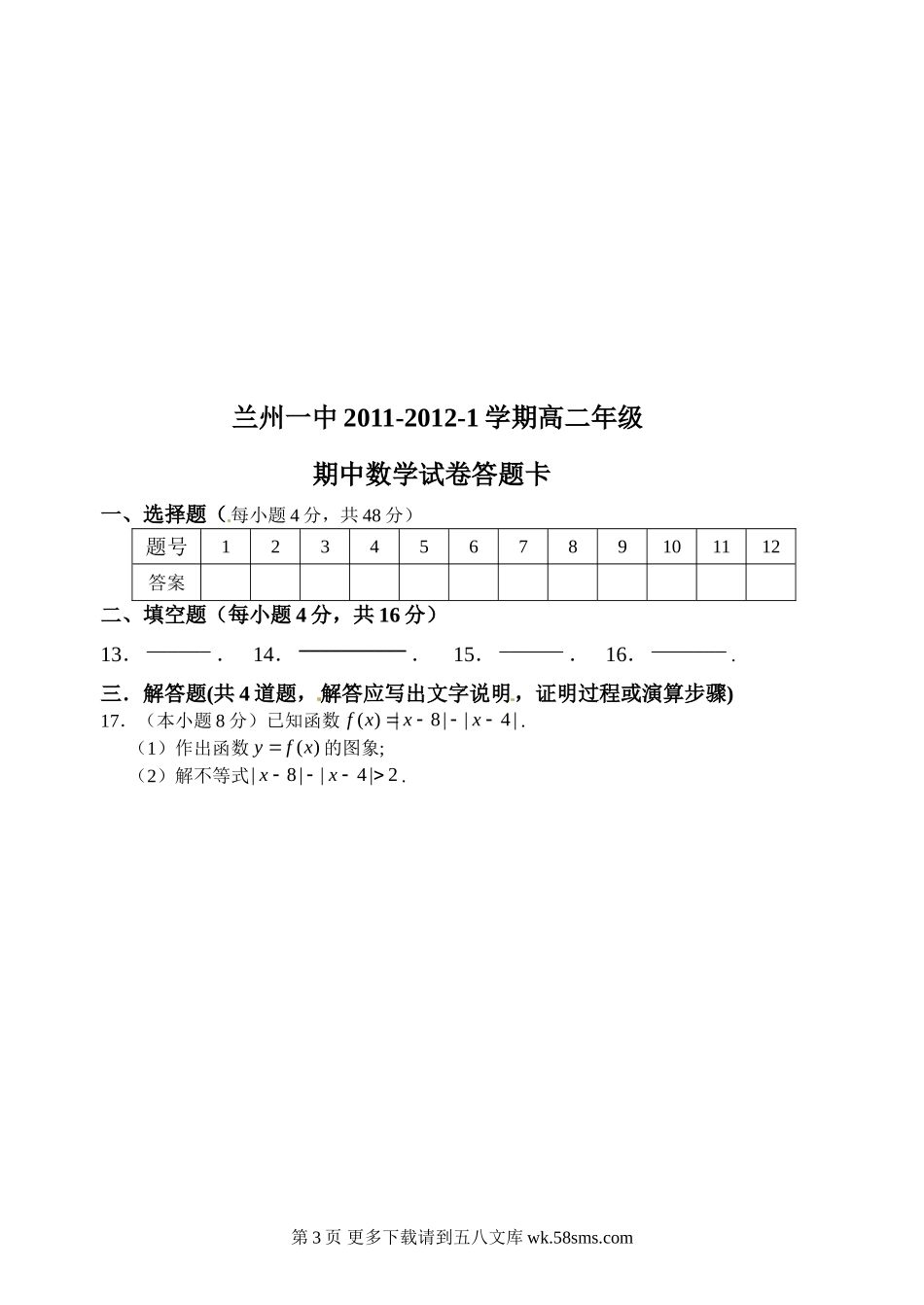 兰州一中 2011-2012-1 学期高二年级

期中数学试卷答题卡

一、选择题（每小题 4 分，共 48 分）

| 题号 | 1 | 2 | 3 | 4 | 5 | 6 | 7 | 8 | 9 | 10 | 11 | 12 |
|---|---|---|---|---|---|---|---|---|---|---|---|---|
| 答案 |  |  |  |  |  |  |  |  |  |  |  |  |

二、填空题（每小题 4 分，共 16 分）

13．______． 14．______． 15．______． 16．______．

三．解答题(共 4 道题，解答应写出文字说明，证明过程或演算步骤)

17．（本小题 8 分）已知函数 $f(x)=|x-8|-|x-4|$．

（1）作出函数 $y=f(x)$ 的图象;

（2）解不等式 $|x-8|-|x-4|>2$．

第 3 页 更多下载请到五八文库 wk.58sms.com